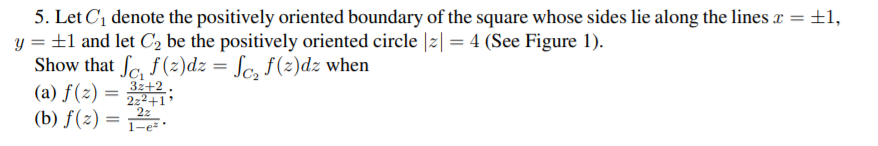 5. Let $C_1$ denote the positively oriented boundary of the square whose sides lie along the lines $x = \pm 1$, $y = \pm 1$ and let $C_2$ be the positively oriented circle $|z| = 4$ (See Figure 1).
Show that $\int_{C_1} f(z)dz = \int_{C_2} f(z)dz$ when
(a) $f(z) = \frac{3z+2}{2z^2+1}$;
(b) $f(z) = \frac{2z}{1-e^z}$.